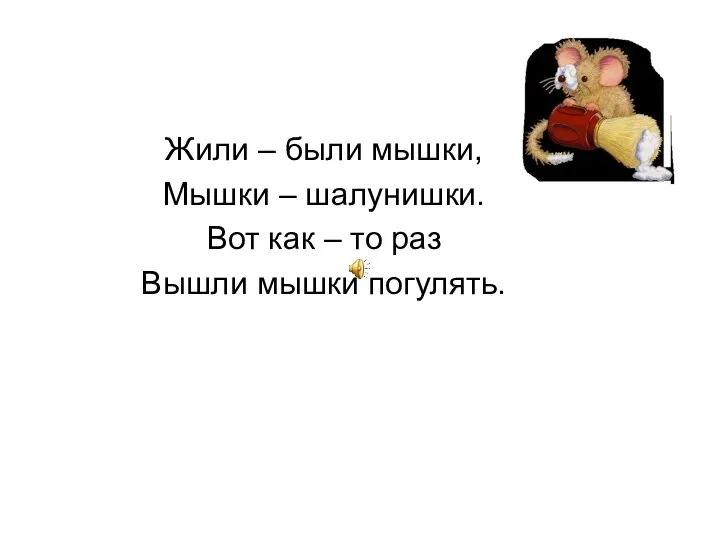 Жили – были мышки,
Мышки – шалунишки.
Вот как – то раз
Вышли мышки погулять.